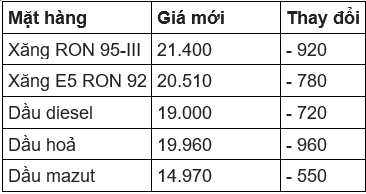 | Mặt hàng | Giá mới | Thay đổi |
|---|---|---|
| Xăng RON 95-III | 21.400 | - 920 |
| Xăng E5 RON 92 | 20.510 | - 780 |
| Dầu diesel | 19.000 | - 720 |
| Dầu hoả | 19.960 | - 960 |
| Dầu mazut | 14.970 | - 550 |